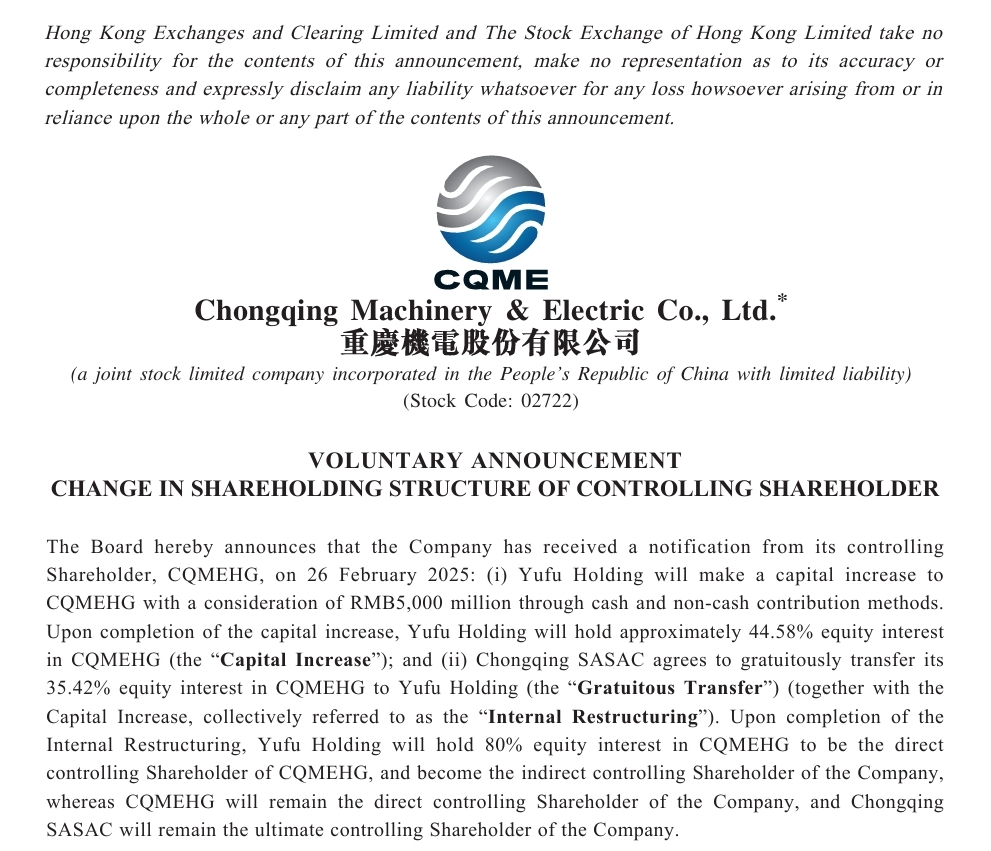 Hong Kong Exchanges and Clearing Limited and The Stock Exchange of Hong Kong Limited take no responsibility for the contents of this announcement, make no representation as to its accuracy or completeness and expressly disclaim any liability whatsoever for any loss howsoever arising from or in reliance upon the whole or any part of the contents of this announcement.

CQME

Chongqing Machinery & Electric Co., Ltd.*
重慶機電股份有限公司
(a joint stock limited company incorporated in the People's Republic of China with limited liability)
(Stock Code: 02722)

VOLUNTARY ANNOUNCEMENT
CHANGE IN SHAREHOLDING STRUCTURE OF CONTROLLING SHAREHOLDER

The Board hereby announces that the Company has received a notification from its controlling Shareholder, CQMEHG, on 26 February 2025: (i) Yufu Holding will make a capital increase to CQMEHG with a consideration of RMB5,000 million through cash and non-cash contribution methods. Upon completion of the capital increase, Yufu Holding will hold approximately 44.58% equity interest in CQMEHG (the "Capital Increase"); and (ii) Chongqing SASAC agrees to gratuitously transfer its 35.42% equity interest in CQMEHG to Yufu Holding (the "Gratuitous Transfer") (together with the Capital Increase, collectively referred to as the "Internal Restructuring"). Upon completion of the Internal Restructuring, Yufu Holding will hold 80% equity interest in CQMEHG to be the direct controlling Shareholder of CQMEHG, and become the indirect controlling Shareholder of the Company, whereas CQMEHG will remain the direct controlling Shareholder of the Company, and Chongqing SASAC will remain the ultimate controlling Shareholder of the Company.